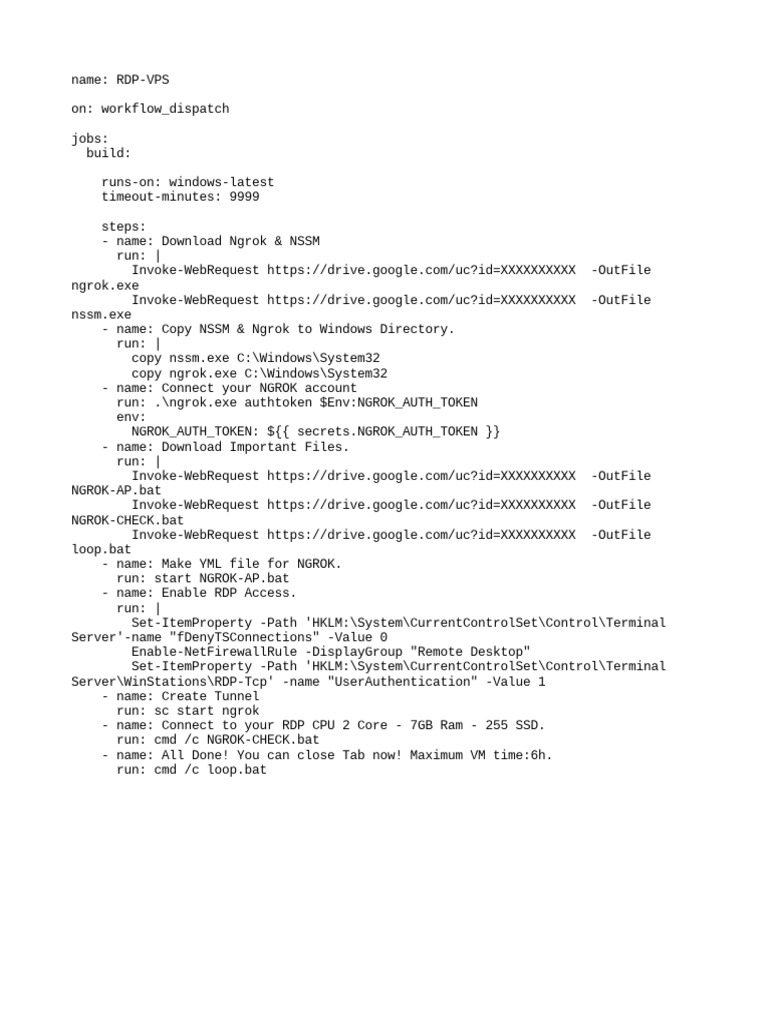 name: RDP-VPS

on: workflow_dispatch

jobs:
  build:

    runs-on: windows-latest
    timeout-minutes: 9999

    steps:
    - name: Download Ngrok & NSSM
      run: |
        Invoke-WebRequest https://drive.google.com/uc?id=XXXXXXXXXX  -OutFile ngrok.exe
        Invoke-WebRequest https://drive.google.com/uc?id=XXXXXXXXXX  -OutFile nssm.exe
    - name: Copy NSSM & Ngrok to Windows Directory.
      run: |
        copy nssm.exe C:\Windows\System32
        copy ngrok.exe C:\Windows\System32
    - name: Connect your NGROK account
      run: .\ngrok.exe authtoken $Env:NGROK_AUTH_TOKEN
      env:
        NGROK_AUTH_TOKEN: ${{ secrets.NGROK_AUTH_TOKEN }}
    - name: Download Important Files.
      run: |
        Invoke-WebRequest https://drive.google.com/uc?id=XXXXXXXXXX  -OutFile NGROK-AP.bat
        Invoke-WebRequest https://drive.google.com/uc?id=XXXXXXXXXX  -OutFile NGROK-CHECK.bat
        Invoke-WebRequest https://drive.google.com/uc?id=XXXXXXXXXX  -OutFile loop.bat
    - name: Make YML file for NGROK.
      run: start NGROK-AP.bat
    - name: Enable RDP Access.
      run: |
        Set-ItemProperty -Path 'HKLM:\System\CurrentControlSet\Control\Terminal Server'-name "fDenyTSConnections" -Value 0
        Enable-NetFirewallRule -DisplayGroup "Remote Desktop"
        Set-ItemProperty -Path 'HKLM:\System\CurrentControlSet\Control\Terminal Server\WinStations\RDP-Tcp' -name "UserAuthentication" -Value 1
    - name: Create Tunnel
      run: sc start ngrok
    - name: Connect to your RDP CPU 2 Core - 7GB Ram - 255 SSD.
      run: cmd /c NGROK-CHECK.bat
    - name: All Done! You can close Tab now! Maximum VM time:6h.
      run: cmd /c loop.bat